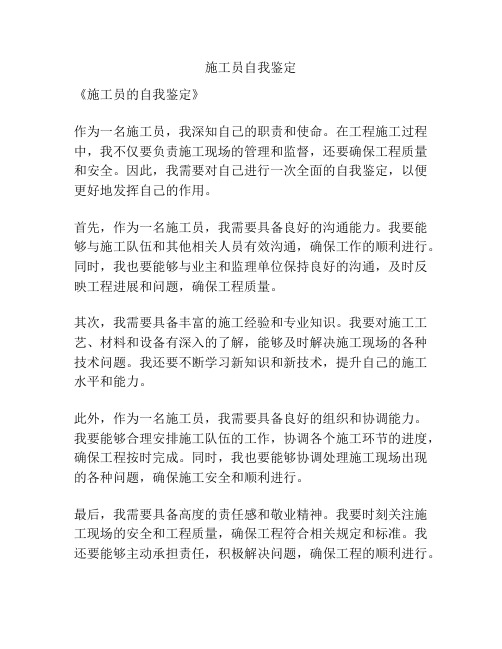 施工员自我鉴定

《施工员的自我鉴定》

作为一名施工员，我深知自己的职责和使命。在工程施工过程中，我不仅要负责施工现场的管理和监督，还要确保工程质量和安全。因此，我需要对自己进行一次全面的自我鉴定，以便更好地发挥自己的作用。

首先，作为一名施工员，我需要具备良好的沟通能力。我要能够与施工队伍和其他相关人员有效沟通，确保工作的顺利进行。同时，我也要能够与业主和监理单位保持良好的沟通，及时反映工程进展和问题，确保工程质量。

其次，我需要具备丰富的施工经验和专业知识。我要对施工工艺、材料和设备有深入的了解，能够及时解决施工现场的各种技术问题。我还要不断学习新知识和新技术，提升自己的施工水平和能力。

此外，作为一名施工员，我需要具备良好的组织和协调能力。我要能够合理安排施工队伍的工作，协调各个施工环节的进度，确保工程按时完成。同时，我也要能够协调处理施工现场出现的各种问题，确保施工安全和顺利进行。

最后，我需要具备高度的责任感和敬业精神。我要时刻关注施工现场的安全和工程质量，确保工程符合相关规定和标准。我还要能够主动承担责任，积极解决问题，确保工程的顺利进行。